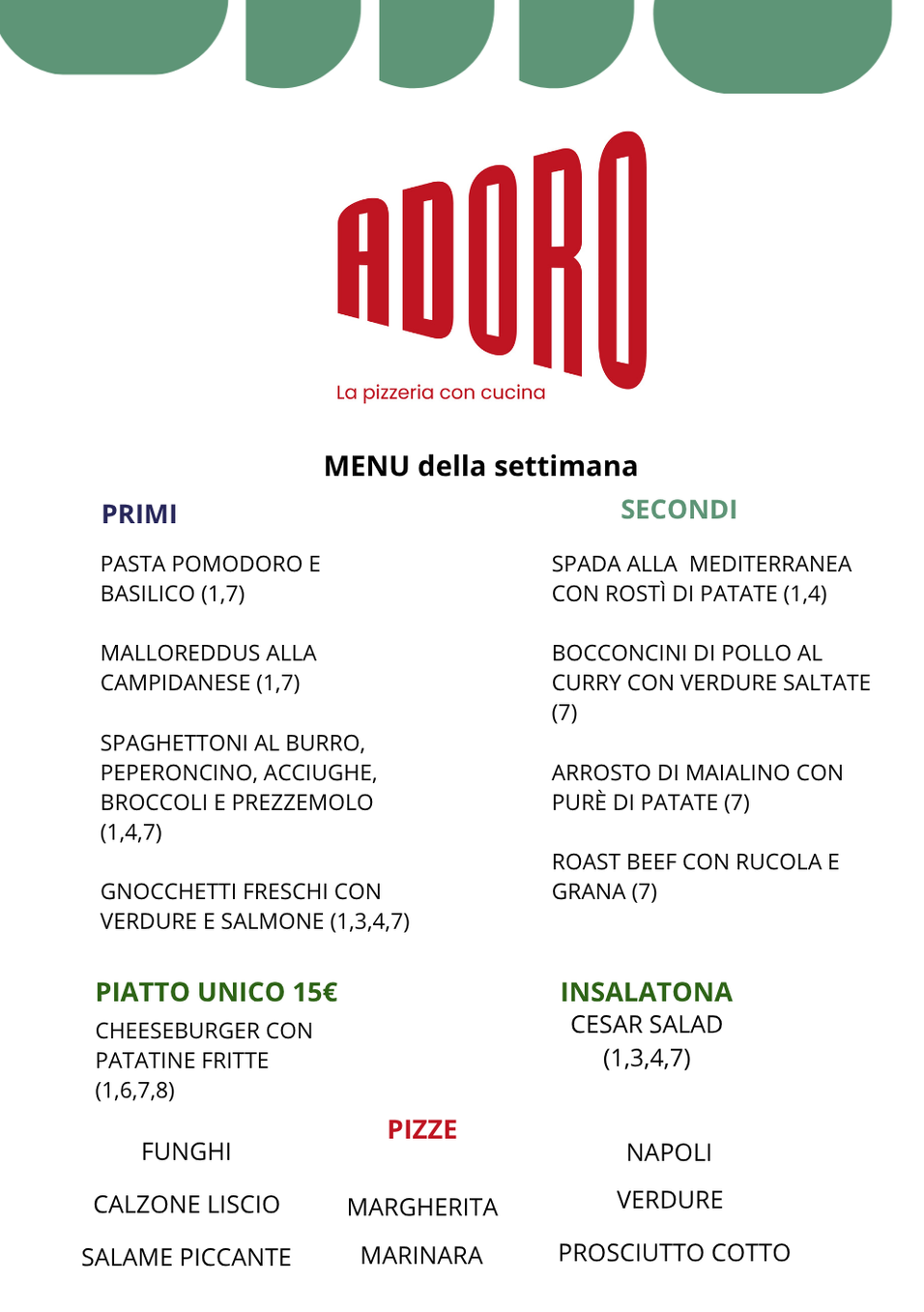 ADORO

La pizzeria con cucina

MENU della settimana

PRIMI

PASTA POMODORO E BASILICO (1,7)

MALLOREDDUS ALLA CAMPIDANESE (1,7)

SPAGHETTONI AL BURRO, PEPERONCINO, ACCIUGHE, BROCCOLI E PREZZEMOLO (1,4,7)

GNOCCHETTI FRESCHI CON VERDURE E SALMONE (1,3,4,7)

SECONDI

SPADA ALLA MEDITERRANEA CON ROSTÌ DI PATATE (1,4)

BOCCONCINI DI POLLO AL CURRY CON VERDURE SALTATE (7)

ARROSTO DI MAIALINO CON PURÈ DI PATATE (7)

ROAST BEEF CON RUCOLA E GRANA (7)

PIATTO UNICO 15€

CHEESEBURGER CON PATATINE FRITTE (1,6,7,8)

INSALATONA

CESAR SALAD (1,3,4,7)

PIZZE

FUNGHI

CALZONE LISCIO

SALAME PICCANTE

MARGHERITA

MARINARA

NAPOLI

VERDURE

PROSCIUTTO COTTO